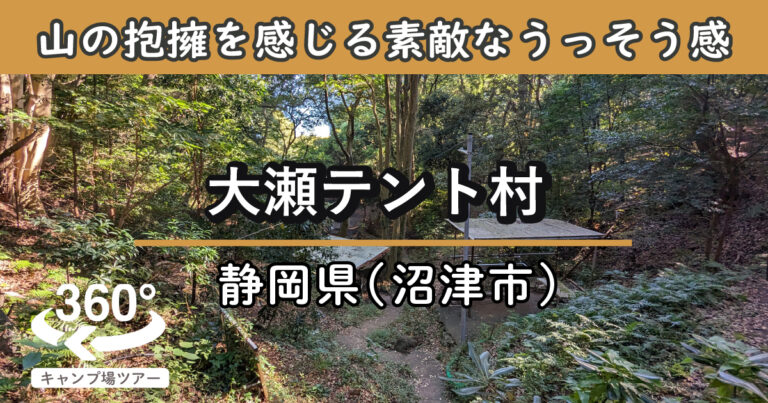 山の抱擁を感じる素敵なうっそう感

大瀬テント村

静岡県(沼津市)

360°

キャンプ場ツアー